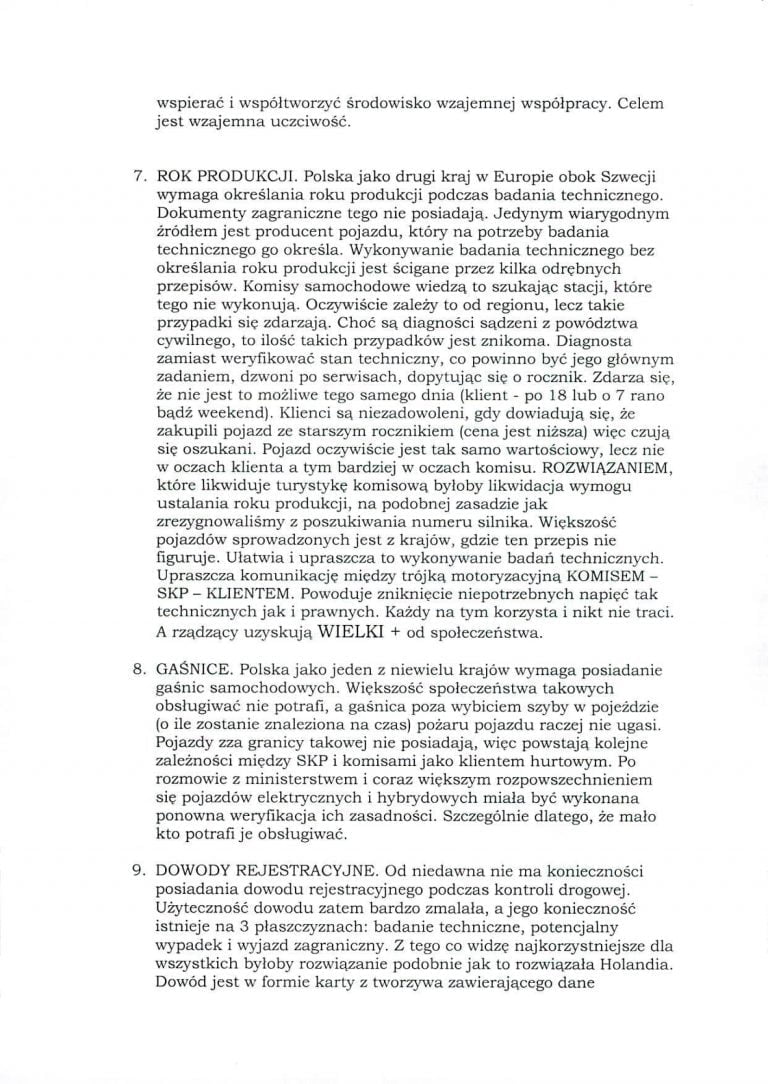 wspierać i współtworzyć środowisko wzajemnej współpracy. Celem jest wzajemna uczciwość.

7. ROK PRODUKCJI. Polska jako drugi kraj w Europie obok Szwecji wymaga określania roku produkcji podczas badania technicznego. Dokumenty zagraniczne tego nie posiadają. Jedynym wiarygodnym źródłem jest producent pojazdu, który na potrzeby badania technicznego go określa. Wykonywanie badania technicznego bez określania roku produkcji jest ścigane przez kilka odrębnych przepisów. Komisy samochodowe wiedzą to szukając stacji, które tego nie wykonują. Oczywiście zależy to od regionu, lecz takie przypadki się zdarzają. Choć są diagności sądzeni z powództwa cywilnego, to ilość takich przypadków jest znikoma. Diagnosta zamiast weryfikować stan techniczny, co powinno być jego głównym zadaniem, dzwoni po serwisach, dopytując się o rocznik. Zdarza się, że nie jest to możliwe tego samego dnia (klient - po 18 lub o 7 rano bądź weekend). Klienci są niezadowoleni, gdy dowiadują się, że zakupili pojazd ze starszym rocznikiem (cena jest niższa) więc czują się oszukani. Pojazd oczywiście jest tak samo wartościowy, lecz nie w oczach klienta a tym bardziej w oczach komisu. ROZWIĄZANIEM, które likwiduje turystykę komisową byłoby likwidacja wymogu ustalania roku produkcji, na podobnej zasadzie jak zrezygnowaliśmy z poszukiwania numeru silnika. Większość pojazdów sprowadzonych jest z krajów, gdzie ten przepis nie figuruje. Ułatwia i upraszcza to wykonywanie badań technicznych. Upraszcza komunikację między trójką motoryzacyjną KOMISEM – SKP – KLIENTEM. Powoduje zniknięcie niepotrzebnych napięć tak technicznych jak i prawnych. Każdy na tym korzysta i nikt nie traci. A rządzący uzyskują WIELKI + od społeczeństwa.

8. GAŚNICE. Polska jako jeden z niewielu krajów wymaga posiadanie gaśnic samochodowych. Większość społeczeństwa takowych obsługiwać nie potrafi, a gaśnica poza wybiciem szyby w pojeździe (o ile zostanie znaleziona na czas) pożaru pojazdu raczej nie ugasi. Pojazdy zza granicy takowej nie posiadają, więc powstają kolejne zależności między SKP i komisami jako klientem hurtowym. Po rozmowie z ministerstwem i coraz większym rozpowszechnieniem się pojazdów elektrycznych i hybrydowych miała być wykonana ponowna weryfikacja ich zasadności. Szczególnie dlatego, że mało kto potrafi je obsługiwać.

9. DOWODY REJESTRACYJNE. Od niedawna nie ma konieczności posiadania dowodu rejestracyjnego podczas kontroli drogowej. Użyteczność dowodu zatem bardzo zmalała, a jego konieczność istnieje na 3 płaszczyznach: badanie techniczne, potencjalny wypadek i wyjazd zagraniczny. Z tego co widzę najkorzystniejsze dla wszystkich byłoby rozwiązanie podobnie jak to rozwiązała Holandia. Dowód jest w formie karty z tworzywa zawierającego dane